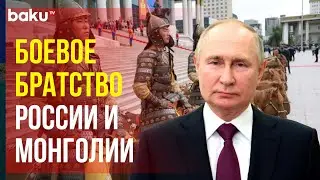 baku TV

БОЕВОЕ БРАТСТВО РОССИИ И МОНГОЛИИ